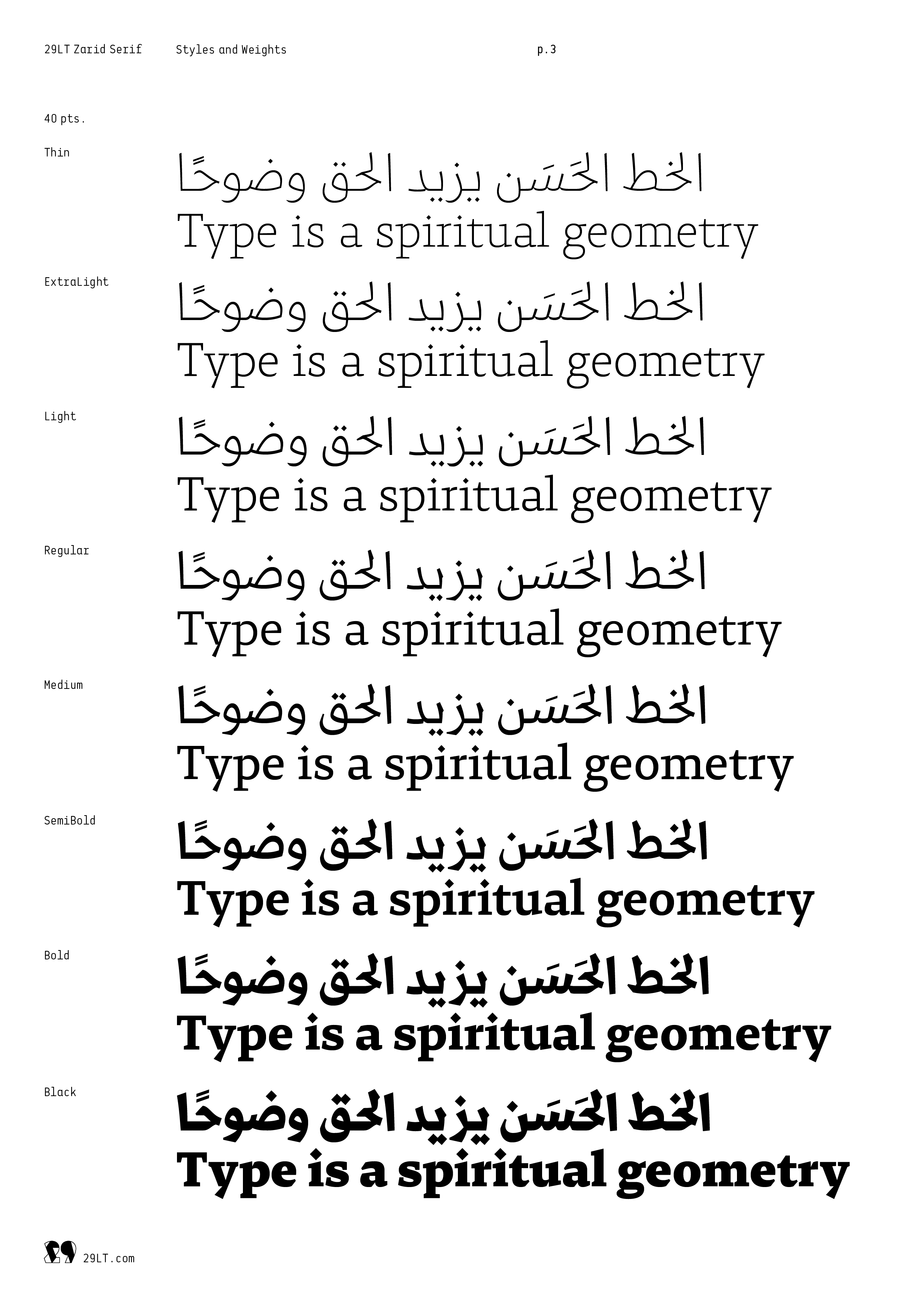 29LT Zarid Serif Styles and Weights p.3

40 pts.

Thin

الخط الحَسَن يزيد الحق وضوحًا

Type is a spiritual geometry

ExtraLight

الخط الحَسَن يزيد الحق وضوحًا

Type is a spiritual geometry

Light

الخط الحَسَن يزيد الحق وضوحًا

Type is a spiritual geometry

Regular

الخط الحَسَن يزيد الحق وضوحًا

Type is a spiritual geometry

Medium

الخط الحَسَن يزيد الحق وضوحًا

Type is a spiritual geometry

SemiBold

الخط الحَسَن يزيد الحق وضوحًا

Type is a spiritual geometry

Bold

الخط الحَسَن يزيد الحق وضوحًا

Type is a spiritual geometry

Black

الخط الحَسَن يزيد الحق وضوحًا

Type is a spiritual geometry

29LT.com